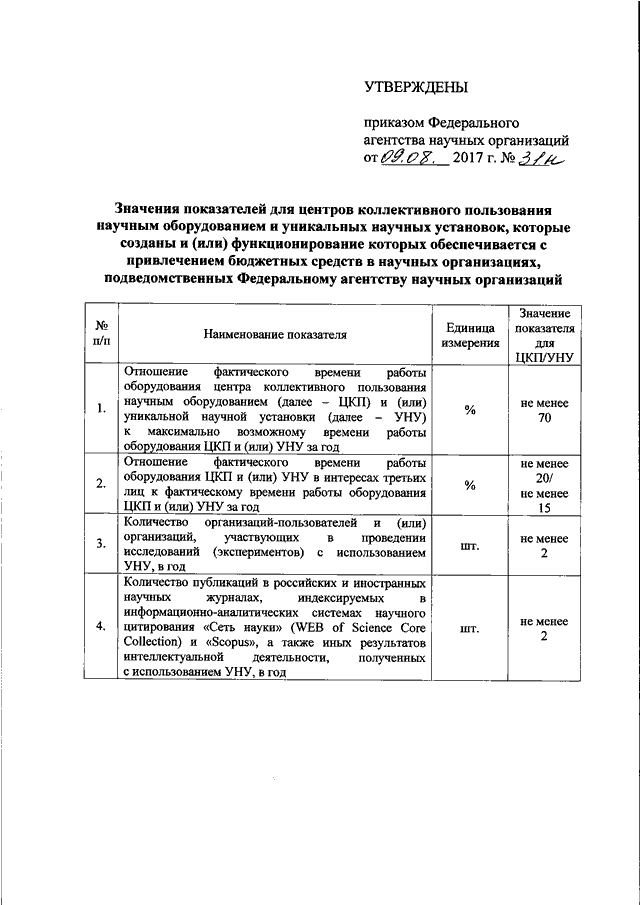 УТВЕРЖДЕНЫ

приказом Федерального агентства научных организаций от 09.08. 2017 г. № 31н

Значения показателей для центров коллективного пользования научным оборудованием и уникальных научных установок, которые созданы и (или) функционирование которых обеспечивается с привлечением бюджетных средств в научных организациях, подведомственных Федеральному агентству научных организаций

| № п/п | Наименование показателя | Единица измерения | Значение показателя для ЦКП/УНУ |
|---|---|---|---|
| 1. | Отношение фактического времени работы оборудования центра коллективного пользования научным оборудованием (далее – ЦКП) и (или) уникальной научной установки (далее – УНУ) к максимально возможному времени работы оборудования ЦКП и (или) УНУ за год | % | не менее 70 |
| 2. | Отношение фактического времени работы оборудования ЦКП и (или) УНУ в интересах третьих лиц к фактическому времени работы оборудования ЦКП и (или) УНУ за год | % | не менее 20/ не менее 15 |
| 3. | Количество организаций-пользователей и (или) организаций, участвующих в проведении исследований (экспериментов) с использованием УНУ, в год | шт. | не менее 2 |
| 4. | Количество публикаций в российских и иностранных научных журналах, индексируемых в информационно-аналитических системах научного цитирования «Сеть науки» (WEB of Science Core Collection) и «Scopus», а также иных результатов интеллектуальной деятельности, полученных с использованием УНУ, в год | шт. | не менее 2 |